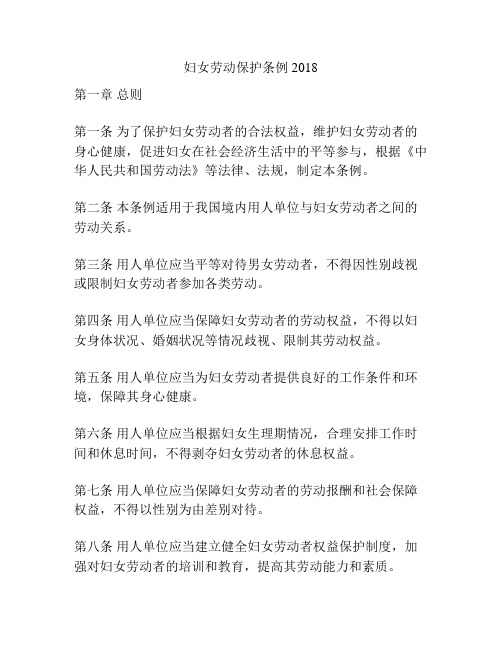 妇女劳动保护条例 2018

第一章 总则

第一条 为了保护妇女劳动者的合法权益，维护妇女劳动者的身心健康，促进妇女在社会经济生活中的平等参与，根据《中华人民共和国劳动法》等法律、法规，制定本条例。

第二条 本条例适用于我国境内用人单位与妇女劳动者之间的劳动关系。

第三条 用人单位应当平等对待男女劳动者，不得因性别歧视或限制妇女劳动者参加各类劳动。

第四条 用人单位应当保障妇女劳动者的劳动权益，不得以妇女身体状况、婚姻状况等情况歧视、限制其劳动权益。

第五条 用人单位应当为妇女劳动者提供良好的工作条件和环境，保障其身心健康。

第六条 用人单位应当根据妇女生理期情况，合理安排工作时间和休息时间，不得剥夺妇女劳动者的休息权益。

第七条 用人单位应当保障妇女劳动者的劳动报酬和社会保障权益，不得以性别为由差别对待。

第八条 用人单位应当建立健全妇女劳动者权益保护制度，加强对妇女劳动者的培训和教育，提高其劳动能力和素质。